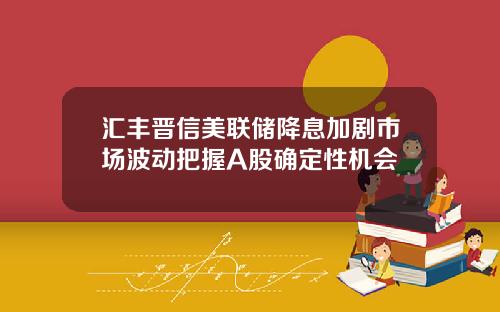 汇丰晋信美联储降息加剧市场波动把握A股确定性机会